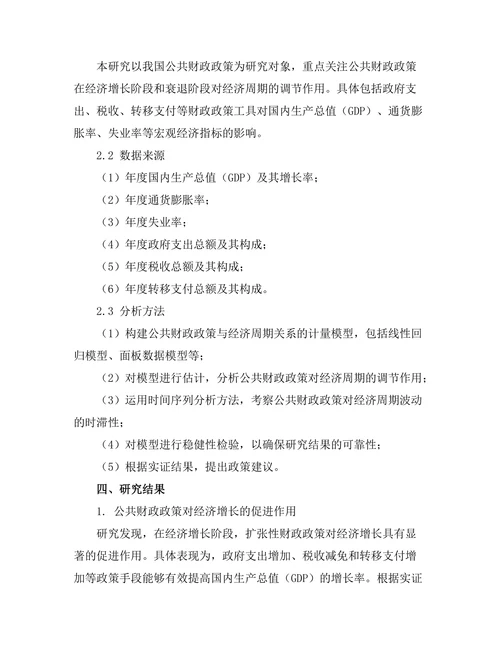 本研究以我国公共财政政策为研究对象，重点关注公共财政政策在经济增长阶段和衰退阶段对经济周期的调节作用。具体包括政府支出、税收、转移支付等财政政策工具对国内生产总值（GDP）、通货膨胀率、失业率等宏观经济指标的影响。

2.2 数据来源

（1）年度国内生产总值（GDP）及其增长率；

（2）年度通货膨胀率；

（3）年度失业率；

（4）年度政府支出总额及其构成；

（5）年度税收总额及其构成；

（6）年度转移支付总额及其构成。

2.3 分析方法

（1）构建公共财政政策与经济周期关系的计量模型，包括线性回归模型、面板数据模型等；

（2）对模型进行估计，分析公共财政政策对经济周期的调节作用；

（3）运用时间序列分析方法，考察公共财政政策对经济周期波动的时滞性；

（4）对模型进行稳健性检验，以确保研究结果的可靠性；

（5）根据实证结果，提出政策建议。

四、研究结果

1. 公共财政政策对经济增长的促进作用

研究发现，在经济增长阶段，扩张性财政政策对经济增长具有显著的促进作用。具体表现为，政府支出增加、税收减免和转移支付增加等政策手段能够有效提高国内生产总值（GDP）的增长率。根据实证